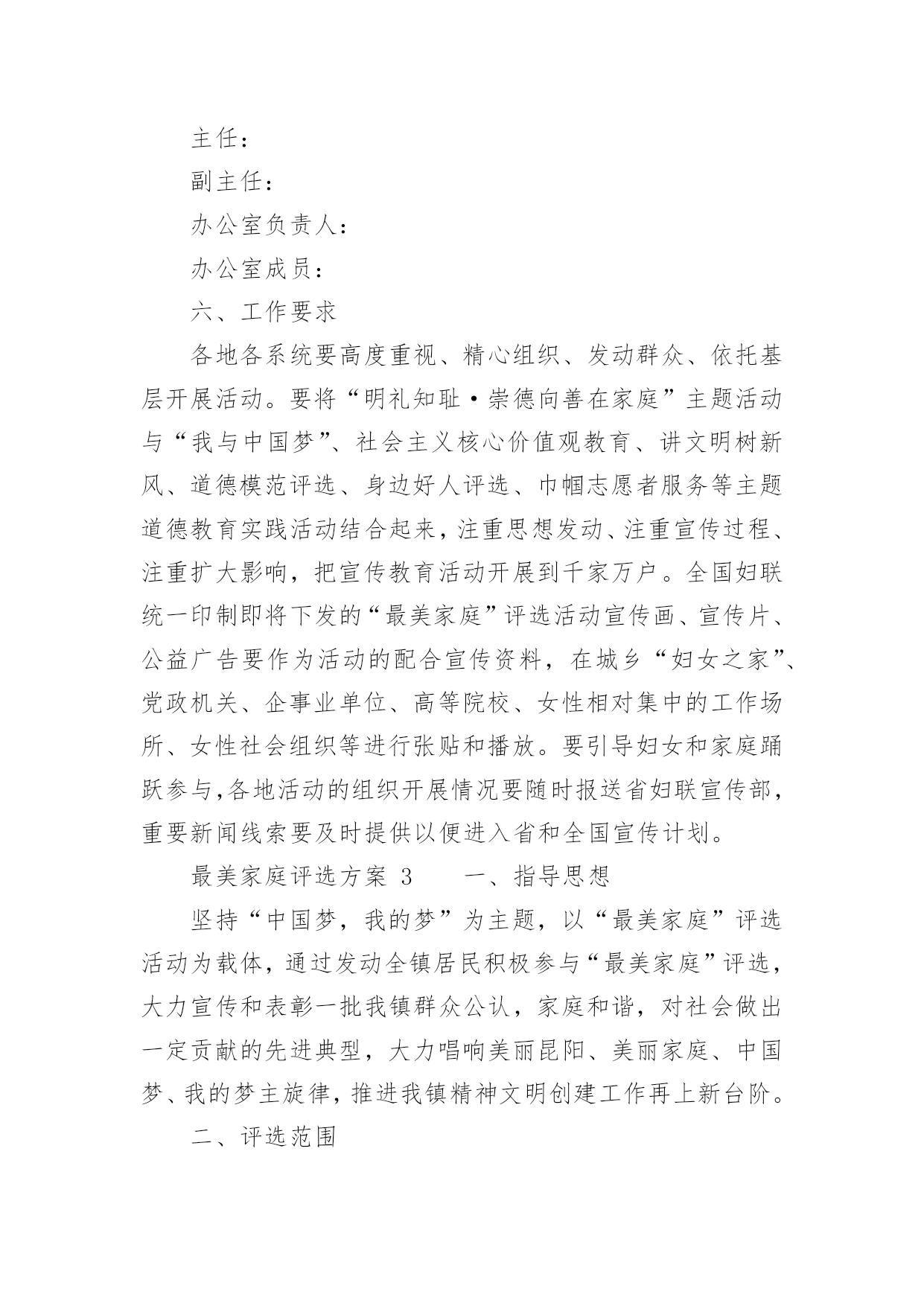 主任：

副主任：

办公室负责人：

办公室成员：

六、工作要求

各地各系统要高度重视、精心组织、发动群众、依托基层开展活动。要将“明礼知耻·崇德向善在家庭”主题活动与“我与中国梦”、社会主义核心价值观教育、讲文明树新风、道德模范评选、身边好人评选、巾帼志愿者服务等主题道德教育实践活动结合起来，注重思想发动、注重宣传过程、注重扩大影响，把宣传教育活动开展到千家万户。全国妇联统一印制即将下发的“最美家庭”评选活动宣传画、宣传片、公益广告要作为活动的配合宣传资料，在城乡“妇女之家”、党政机关、企事业单位、高等院校、女性相对集中的工作场所、女性社会组织等进行张贴和播放。要引导妇女和家庭踊跃参与,各地活动的组织开展情况要随时报送省妇联宣传部，重要新闻线索要及时提供以便进入省和全国宣传计划。

最美家庭评选方案 3　　一、指导思想

坚持“中国梦，我的梦”为主题，以“最美家庭”评选活动为载体，通过发动全镇居民积极参与“最美家庭”评选，大力宣传和表彰一批我镇群众公认，家庭和谐，对社会做出一定贡献的先进典型，大力唱响美丽昆阳、美丽家庭、中国梦、我的梦主旋律，推进我镇精神文明创建工作再上新台阶。

二、评选范围